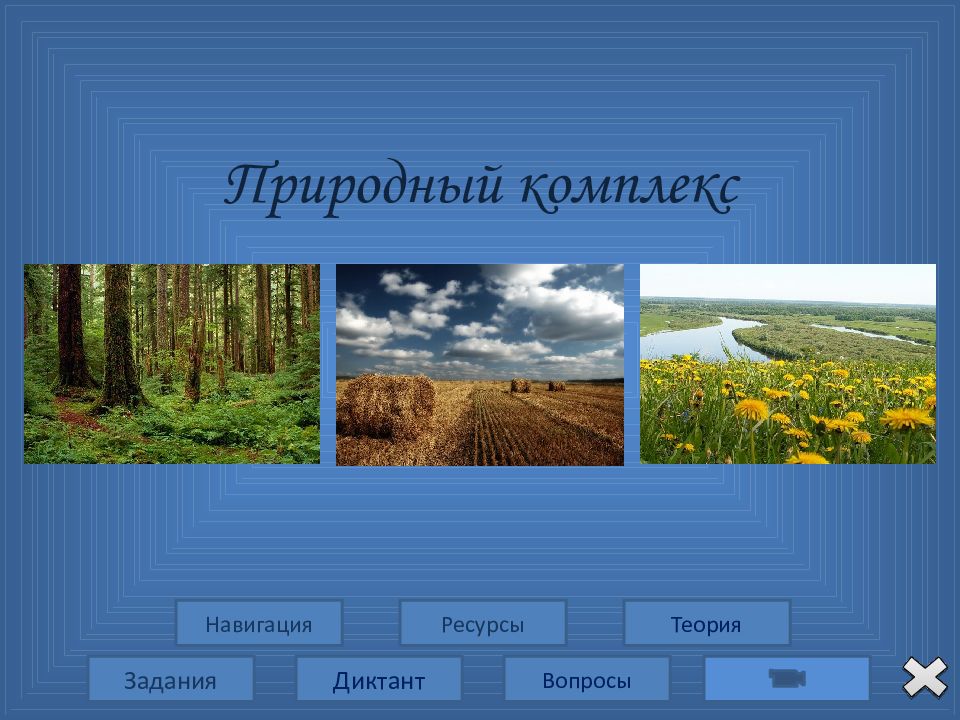 Природный комплекс

Навигация
Ресурсы
Теория
Задания
Диктант
Вопросы